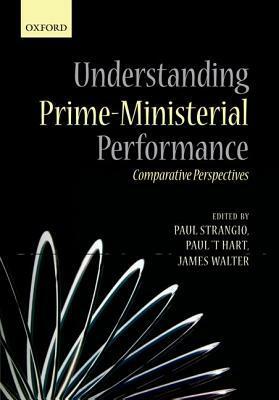 OXFORD

Understanding Prime-Ministerial Performance

Comparative Perspectives

EDITED BY
PAUL STRANGIO,
PAUL 'T HART,
JAMES WALTER